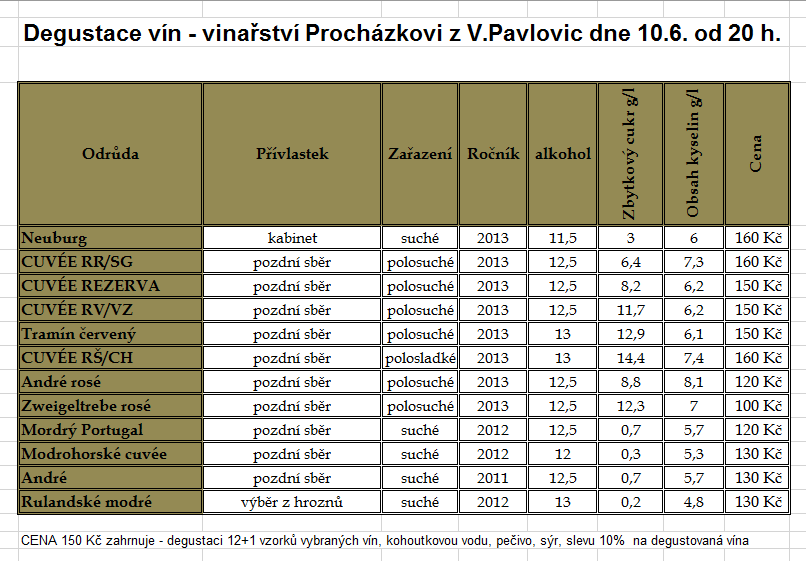 Degustace vín - vinařství Procházkovi z V.Pavlovic dne 10.6. od 20 h.

| Odrůda | Přívlastek | Zařazení | Ročník | alkohol | Zbytkový cukr g/l | Obsah kyselin g/l | Cena |
|---|---|---|---|---|---|---|---|
| Neuburg | kabinet | suché | 2013 | 11,5 | 3 | 6 | 160 Kč |
| CUVÉE RR/SG | pozdní sběr | polosuché | 2013 | 12,5 | 6,4 | 7,3 | 160 Kč |
| CUVÉE REZERVA | pozdní sběr | polosuché | 2013 | 12,5 | 8,2 | 6,2 | 150 Kč |
| CUVÉE RV/VZ | pozdní sběr | polosuché | 2013 | 12,5 | 11,7 | 6,2 | 150 Kč |
| Tramín červený | pozdní sběr | polosuché | 2013 | 13 | 12,9 | 6,1 | 150 Kč |
| CUVÉE RŠ/CH | pozdní sběr | polosladké | 2013 | 13 | 14,4 | 7,4 | 160 Kč |
| André rosé | pozdní sběr | polosuché | 2013 | 12,5 | 8,8 | 8,1 | 120 Kč |
| Zweigeltrebe rosé | pozdní sběr | polosuché | 2013 | 12,5 | 12,3 | 7 | 100 Kč |
| Mordrý Portugal | pozdní sběr | suché | 2012 | 12,5 | 0,7 | 5,7 | 120 Kč |
| Modrohorské cuvée | pozdní sběr | suché | 2012 | 12 | 0,3 | 5,3 | 130 Kč |
| André | pozdní sběr | suché | 2011 | 12,5 | 0,7 | 5,7 | 130 Kč |
| Rulandské modré | výběr z hroznů | suché | 2012 | 13 | 0,2 | 4,8 | 130 Kč |

CENA 150 Kč zahrnuje - degustaci 12+1 vzorků vybraných vín, kohoutkovou vodu, pečivo, sýr, slevu 10% na degustovaná vína